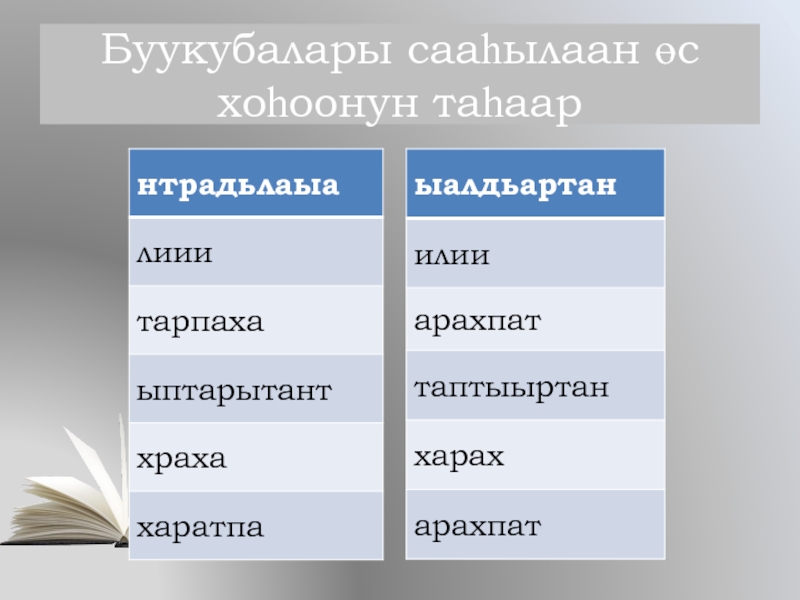 Буукубалары сааһылаан өс хоһоонун таһаар

| нтрадьлаыа |
|---|
| лиии |
| тарпаха |
| ыптарытант |
| храха |
| харатпа |

| ыалдьартан |
|---|
| илии |
| арахпат |
| таптыыртан |
| харах |
| арахпат |